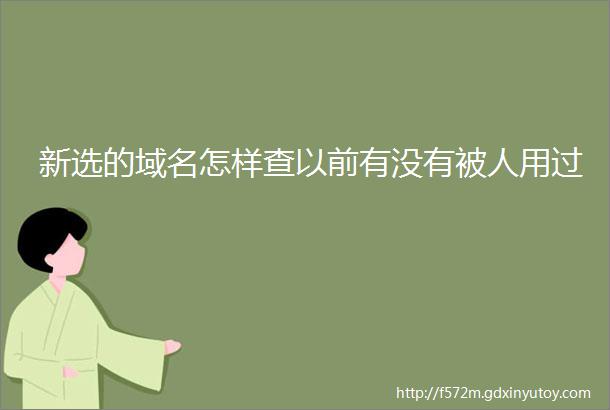 新选的域名怎样查以前有没有被人用过

http://f572m.gdxinyutoy.com